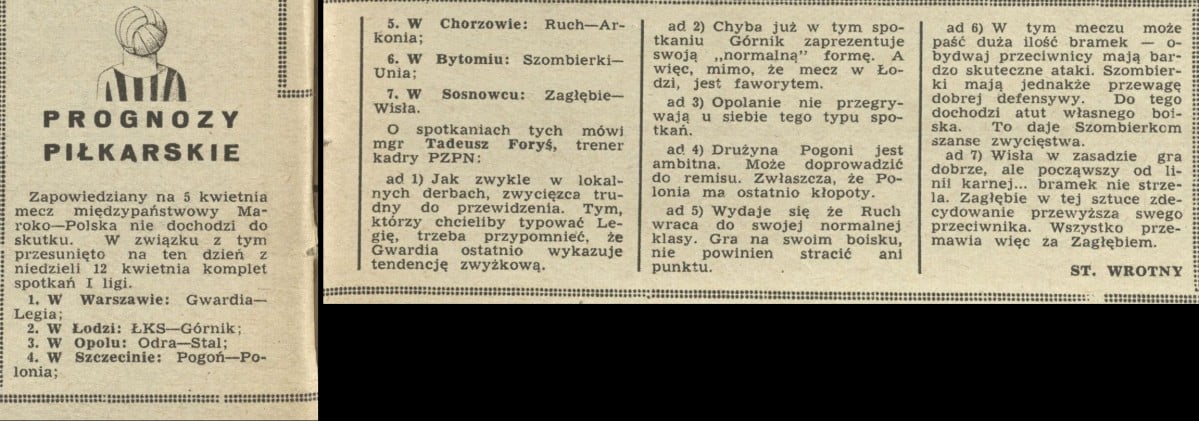 PROGNOZY PIŁKARSKIE

Zapowiedziany na 5 kwietnia mecz międzypaństwowy Maroko—Polska nie dochodzi do skutku. W związku z tym przesunięto na ten dzień z niedzieli 12 kwietnia komplet spotkań I ligi.

1. W Warszawie: Gwardia—Legia;

2. W Łodzi: ŁKS—Górnik;

3. W Opolu: Odra—Stal;

4. W Szczecinie: Pogoń—Polonia;

5. W Chorzowie: Ruch—Arkonia;

6. W Bytomiu: Szombierki—Unia;

7. W Sosnowcu: Zagłębie—Wisła.

O spotkaniach tych mówi mgr Tadeusz Foryś, trener kadry PZPN:

ad 1) Jak zwykle w lokalnych derbach, zwycięzca trudny do przewidzenia. Tym, którzy chcieliby typować Legię, trzeba przypomnieć, że Gwardia ostatnio wykazuje tendencję zwyżkową.

ad 2) Chyba już w tym spotkaniu Górnik zaprezentuje swoją „normalną" formę. A więc, mimo, że mecz w Łodzi, jest faworytem.

ad 3) Opolanie nie przegrywają u siebie tego typu spotkań.

ad 4) Drużyna Pogoni jest ambitna. Może doprowadzić do remisu. Zwłaszcza, że Polonia ma ostatnio kłopoty.

ad 5) Wydaje się że Ruch wraca do swojej normalnej klasy. Gra na swoim boisku, nie powinien stracić ani punktu.

ad 6) W tym meczu może paść duża ilość bramek — obydwaj przeciwnicy mają bardzo skuteczne ataki. Szombierki mają jednakże przewagę dobrej defensywy. Do tego dochodzi atut własnego boiska. To daje Szombierkom szanse zwycięstwa.

ad 7) Wisła w zasadzie gra dobrze, ale począwszy od linii karnej... bramek nie strzela. Zagłębie w tej sztuce zdecydowanie przewyższa swego przeciwnika. Wszystko przemawia więc za Zagłębiem.

ST. WROTNY